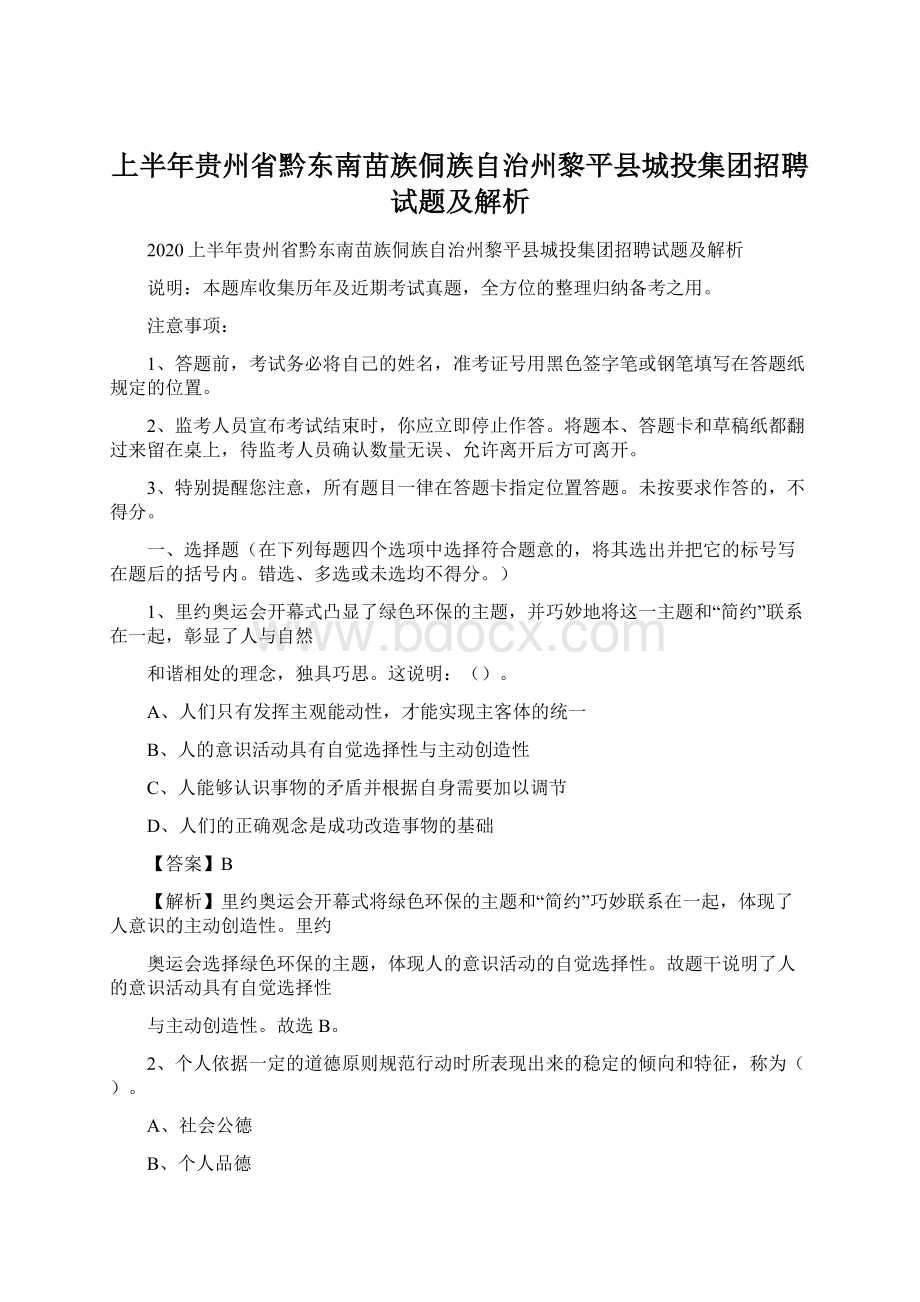 上半年贵州省黔东南苗族侗族自治州黎平县城投集团招聘试题及解析

2020上半年贵州省黔东南苗族侗族自治州黎平县城投集团招聘试题及解析

说明：本题库收集历年及近期考试真题，全方位的整理归纳备考之用。

注意事项：

1、答题前，考试务必将自己的姓名，准考证号用黑色签字笔或钢笔填写在答题纸规定的位置。

2、监考人员宣布考试结束时，你应立即停止作答。将题本、答题卡和草稿纸都翻过来留在桌上，待监考人员确认数量无误、允许离开后方可离开。

3、特别提醒您注意，所有题目一律在答题卡指定位置答题。未按要求作答的，不得分。

一、选择题（在下列每题四个选项中选择符合题意的，将其选出并把它的标号写在题后的括号内。错选、多选或未选均不得分。）

1、里约奥运会开幕式凸显了绿色环保的主题，并巧妙地将这一主题和“简约”联系在一起，彰显了人与自然

和谐相处的理念，独具巧思。这说明：（）。

A、人们只有发挥主观能动性，才能实现主客体的统一

B、人的意识活动具有自觉选择性与主动创造性

C、人能够认识事物的矛盾并根据自身需要加以调节

D、人们的正确观念是成功改造事物的基础

【答案】B

【解析】里约奥运会开幕式将绿色环保的主题和“简约”巧妙联系在一起，体现了人意识的主动创造性。里约

奥运会选择绿色环保的主题，体现人的意识活动的自觉选择性。故题干说明了人的意识活动具有自觉选择性

与主动创造性。故选B。

2、个人依据一定的道德原则规范行动时所表现出来的稳定的倾向和特征，称为（）。

A、社会公德

B、个人品德

www.bdocx.com